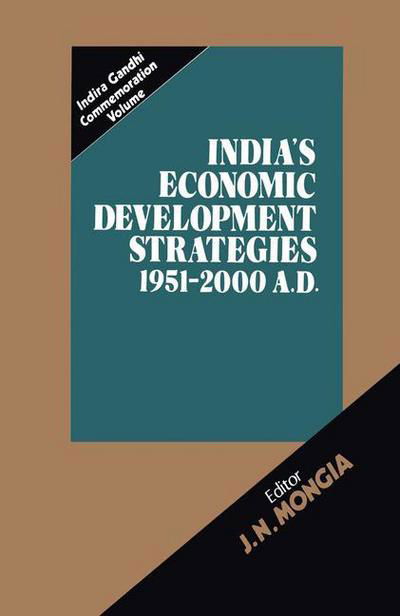 Indira Gandhi
Commemoration
Volume

INDIA'S
ECONOMIC
DEVELOPMENT
STRATEGIES
1951-2000 A.D.

Editor
J.N. MONGIA